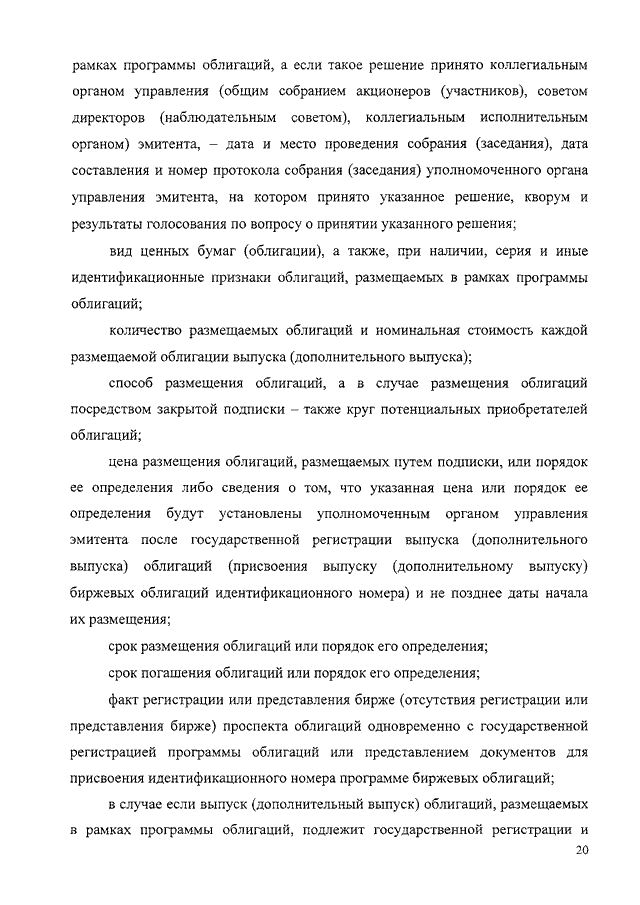 рамках программы облигаций, а если такое решение принято коллегиальным органом управления (общим собранием акционеров (участников), советом директоров (наблюдательным советом), коллегиальным исполнительным органом) эмитента, – дата и место проведения собрания (заседания), дата составления и номер протокола собрания (заседания) уполномоченного органа управления эмитента, на котором принято указанное решение, кворум и результаты голосования по вопросу о принятии указанного решения;

вид ценных бумаг (облигации), а также, при наличии, серия и иные идентификационные признаки облигаций, размещаемых в рамках программы облигаций;

количество размещаемых облигаций и номинальная стоимость каждой размещаемой облигации выпуска (дополнительного выпуска);

способ размещения облигаций, а в случае размещения облигаций посредством закрытой подписки – также круг потенциальных приобретателей облигаций;

цена размещения облигаций, размещаемых путем подписки, или порядок ее определения либо сведения о том, что указанная цена или порядок ее определения будут установлены уполномоченным органом управления эмитента после государственной регистрации выпуска (дополнительного выпуска) облигаций (присвоения выпуску (дополнительному выпуску) биржевых облигаций идентификационного номера) и не позднее даты начала их размещения;

срок размещения облигаций или порядок его определения;

срок погашения облигаций или порядок его определения;

факт регистрации или представления бирже (отсутствия регистрации или представления бирже) проспекта облигаций одновременно с государственной регистрацией программы облигаций или представлением документов для присвоения идентификационного номера программе биржевых облигаций;

в случае если выпуск (дополнительный выпуск) облигаций, размещаемых в рамках программы облигаций, подлежит государственной регистрации и

20